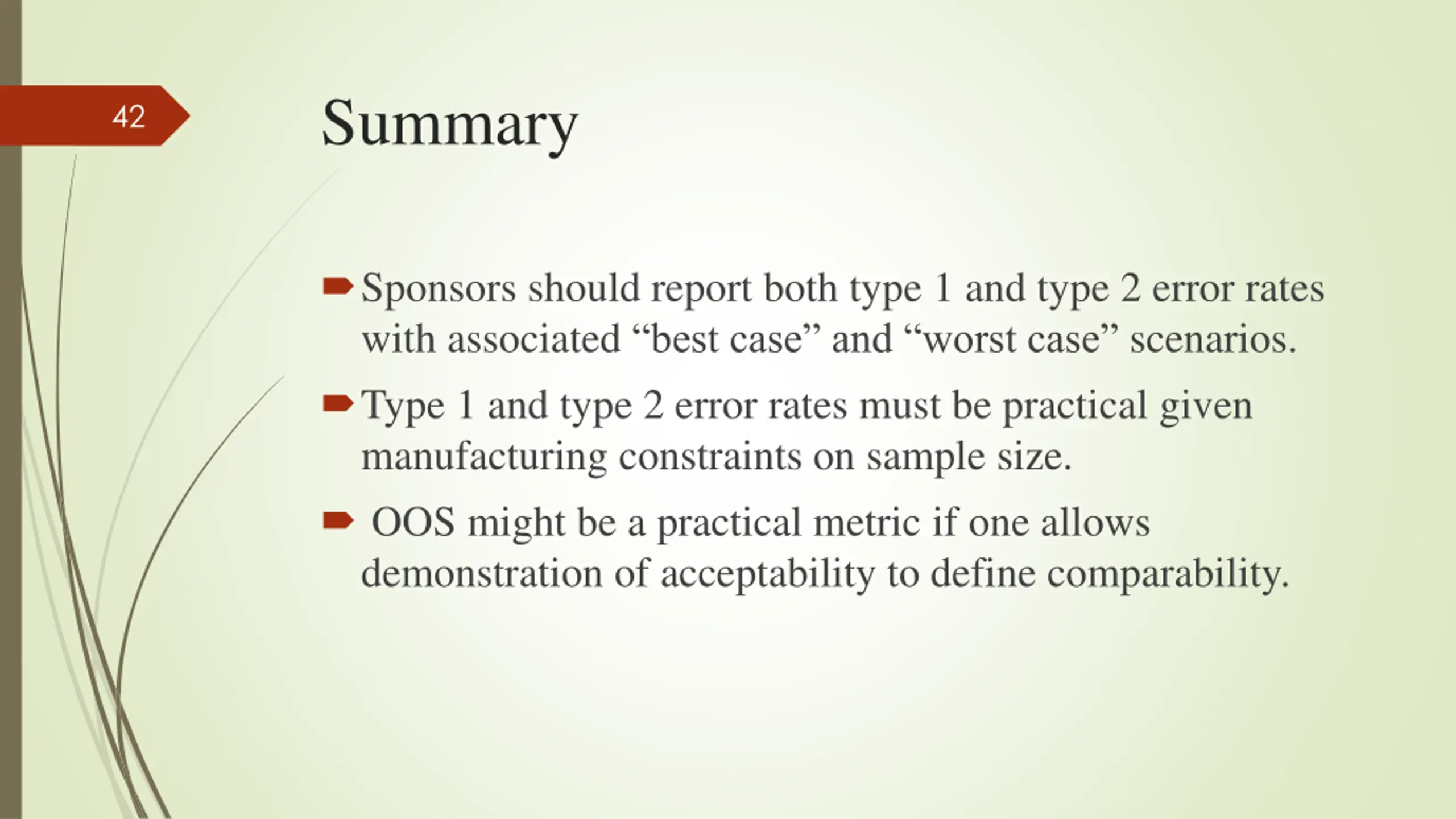 42

Summary

Sponsors should report both type 1 and type 2 error rates with associated “best case” and “worst case” scenarios.

Type 1 and type 2 error rates must be practical given manufacturing constraints on sample size.

OOS might be a practical metric if one allows demonstration of acceptability to define comparability.